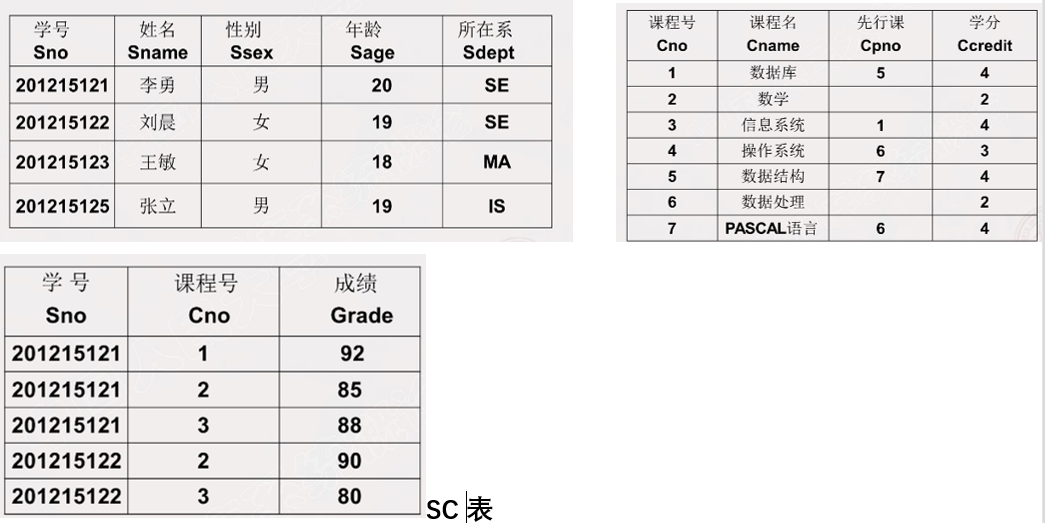 | 学号 Sno | 姓名 Sname | 性别 Ssex | 年龄 Sage | 所在系 Sdept |
|---|---|---|---|---|
| 201215121 | 李勇 | 男 | 20 | SE |
| 201215122 | 刘晨 | 女 | 19 | SE |
| 201215123 | 王敏 | 女 | 18 | MA |
| 201215125 | 张立 | 男 | 19 | IS |

| 课程号 Cno | 课程名 Cname | 先行课 Cpno | 学分 Ccredit |
|---|---|---|---|
| 1 | 数据库 | 5 | 4 |
| 2 | 数学 | | 2 |
| 3 | 信息系统 | 1 | 4 |
| 4 | 操作系统 | 6 | 3 |
| 5 | 数据结构 | 7 | 4 |
| 6 | 数据处理 | | 2 |
| 7 | PASCAL语言 | 6 | 4 |

| 学 号 Sno | 课程号 Cno | 成绩 Grade |
|---|---|---|
| 201215121 | 1 | 92 |
| 201215121 | 2 | 85 |
| 201215121 | 3 | 88 |
| 201215122 | 2 | 90 |
| 201215122 | 3 | 80 |

SC 表